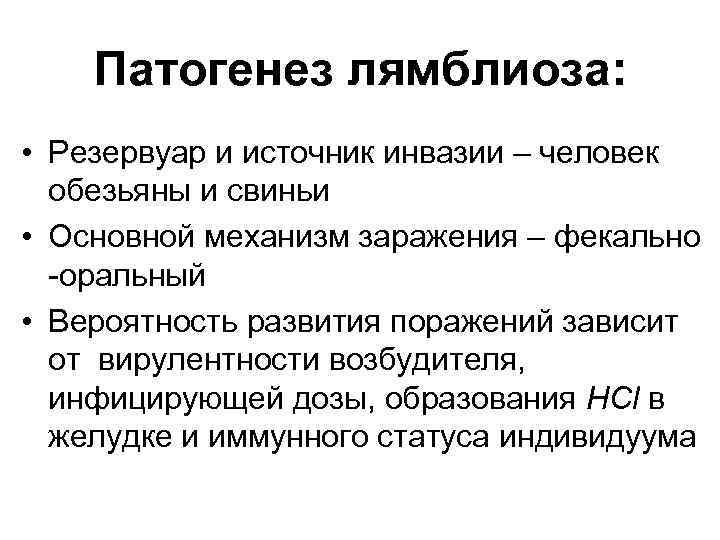 Патогенез лямблиоза:

• Резервуар и источник инвазии – человек обезьяны и свиньи
• Основной механизм заражения – фекально -оральный
• Вероятность развития поражений зависит от вирулентности возбудителя, инфицирующей дозы, образования $HCl$ в желудке и иммунного статуса индивидуума